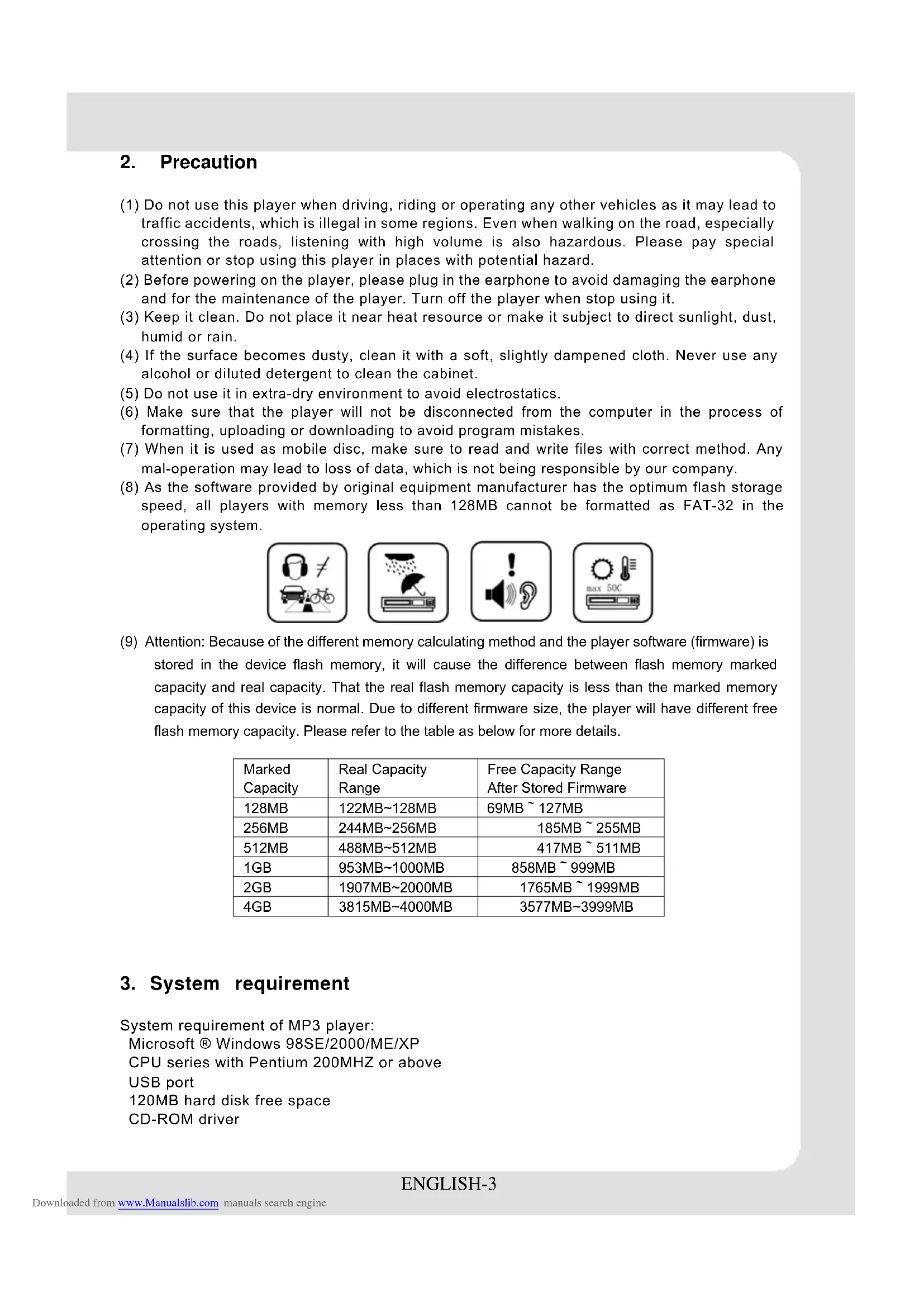 2. Precaution

(1) Do not use this player when driving, riding or operating any other vehicles as it may lead to traffic accidents, which is illegal in some regions. Even when walking on the road, especially crossing the roads, listening with high volume is also hazardous. Please pay special attention or stop using this player in places with potential hazard.
(2) Before powering on the player, please plug in the earphone to avoid damaging the earphone and for the maintenance of the player. Turn off the player when stop using it.
(3) Keep it clean. Do not place it near heat resource or make it subject to direct sunlight, dust, humid or rain.
(4) If the surface becomes dusty, clean it with a soft, slightly dampened cloth. Never use any alcohol or diluted detergent to clean the cabinet.
(5) Do not use it in extra-dry environment to avoid electrostatics.
(6) Make sure that the player will not be disconnected from the computer in the process of formatting, uploading or downloading to avoid program mistakes.
(7) When it is used as mobile disc, make sure to read and write files with correct method. Any mal-operation may lead to loss of data, which is not being responsible by our company.
(8) As the software provided by original equipment manufacturer has the optimum flash storage speed, all players with memory less than 128MB cannot be formatted as FAT-32 in the operating system.

max 50C

(9) Attention: Because of the different memory calculating method and the player software (firmware) is stored in the device flash memory, it will cause the difference between flash memory marked capacity and real capacity. That the real flash memory capacity is less than the marked memory capacity of this device is normal. Due to different firmware size, the player will have different free flash memory capacity. Please refer to the table as below for more details.

| Marked Capacity | Real Capacity Range | Free Capacity Range After Stored Firmware |
|---|---|---|
| 128MB | 122MB~128MB | 69MB ~ 127MB |
| 256MB | 244MB~256MB | 185MB ~ 255MB |
| 512MB | 488MB~512MB | 417MB ~ 511MB |
| 1GB | 953MB~1000MB | 858MB ~ 999MB |
| 2GB | 1907MB~2000MB | 1765MB ~ 1999MB |
| 4GB | 3815MB~4000MB | 3577MB~3999MB |

3. System requirement

System requirement of MP3 player:
Microsoft ® Windows 98SE/2000/ME/XP
CPU series with Pentium 200MHZ or above
USB port
120MB hard disk free space
CD-ROM driver

ENGLISH-3

Downloaded from www.Manualslib.com manuals search engine